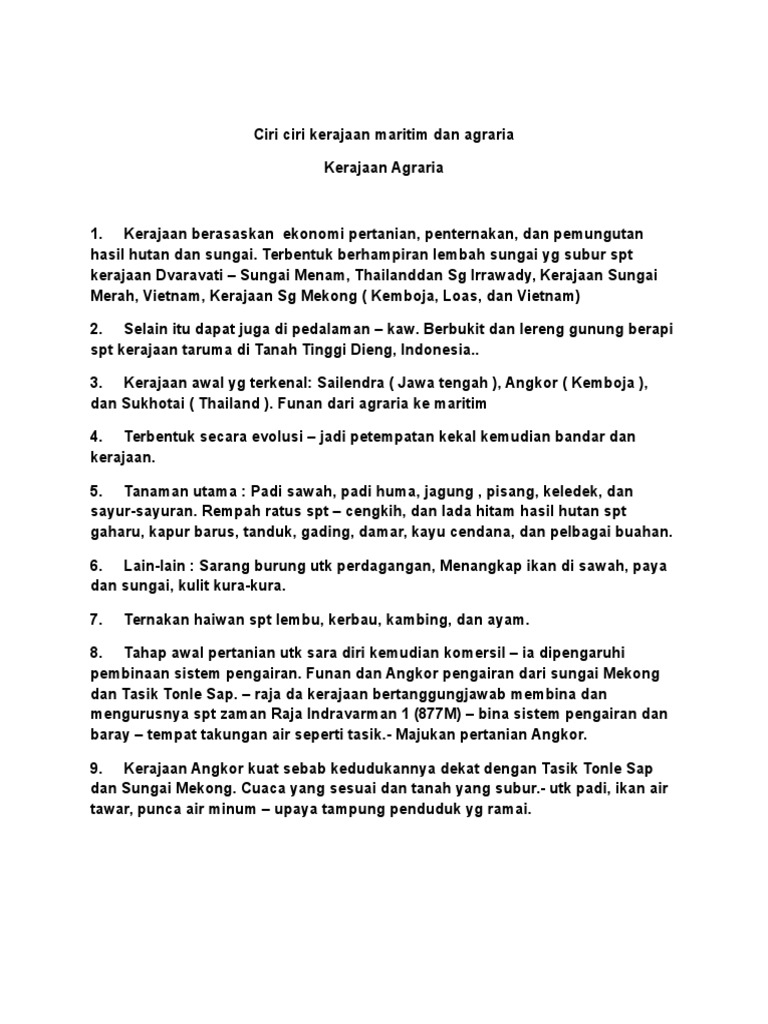 Ciri ciri kerajaan maritim dan agraria

Kerajaan Agraria

1. Kerajaan berasaskan ekonomi pertanian, penternakan, dan pemungutan hasil hutan dan sungai. Terbentuk berhampiran lembah sungai yg subur spt kerajaan Dvaravati – Sungai Menam, Thailanddan Sg Irrawady, Kerajaan Sungai Merah, Vietnam, Kerajaan Sg Mekong ( Kemboja, Loas, dan Vietnam)

2. Selain itu dapat juga di pedalaman – kaw. Berbukit dan lereng gunung berapi spt kerajaan taruma di Tanah Tinggi Dieng, Indonesia..

3. Kerajaan awal yg terkenal: Sailendra ( Jawa tengah ), Angkor ( Kemboja ), dan Sukhotai ( Thailand ). Funan dari agraria ke maritim

4. Terbentuk secara evolusi – jadi petempatan kekal kemudian bandar dan kerajaan.

5. Tanaman utama : Padi sawah, padi huma, jagung , pisang, keledek, dan sayur-sayuran. Rempah ratus spt – cengkih, dan lada hitam hasil hutan spt gaharu, kapur barus, tanduk, gading, damar, kayu cendana, dan pelbagai buahan.

6. Lain-lain : Sarang burung utk perdagangan, Menangkap ikan di sawah, paya dan sungai, kulit kura-kura.

7. Ternakan haiwan spt lembu, kerbau, kambing, dan ayam.

8. Tahap awal pertanian utk sara diri kemudian komersil – ia dipengaruhi pembinaan sistem pengairan. Funan dan Angkor pengairan dari sungai Mekong dan Tasik Tonle Sap. – raja da kerajaan bertanggungjawab membina dan mengurusnya spt zaman Raja Indravarman 1 (877M) – bina sistem pengairan dan baray – tempat takungan air seperti tasik.- Majukan pertanian Angkor.

9. Kerajaan Angkor kuat sebab kedudukannya dekat dengan Tasik Tonle Sap dan Sungai Mekong. Cuaca yang sesuai dan tanah yang subur.- utk padi, ikan air tawar, punca air minum – upaya tampung penduduk yg ramai.